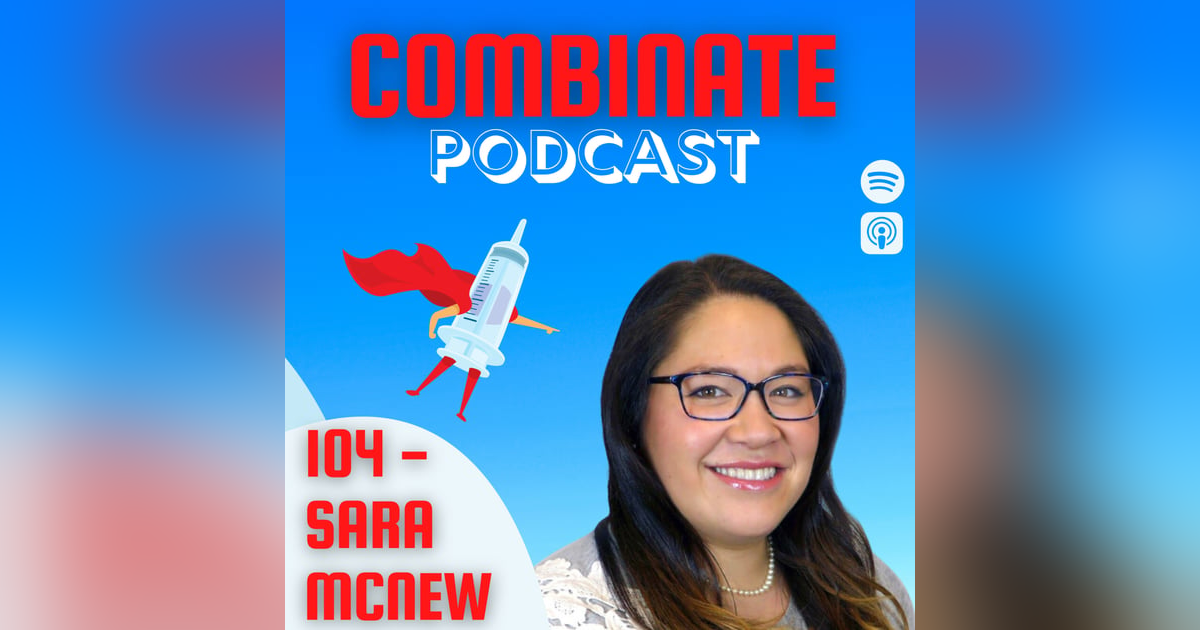 COMBINATE
PODCAST

104 -
SARA
MCNEW